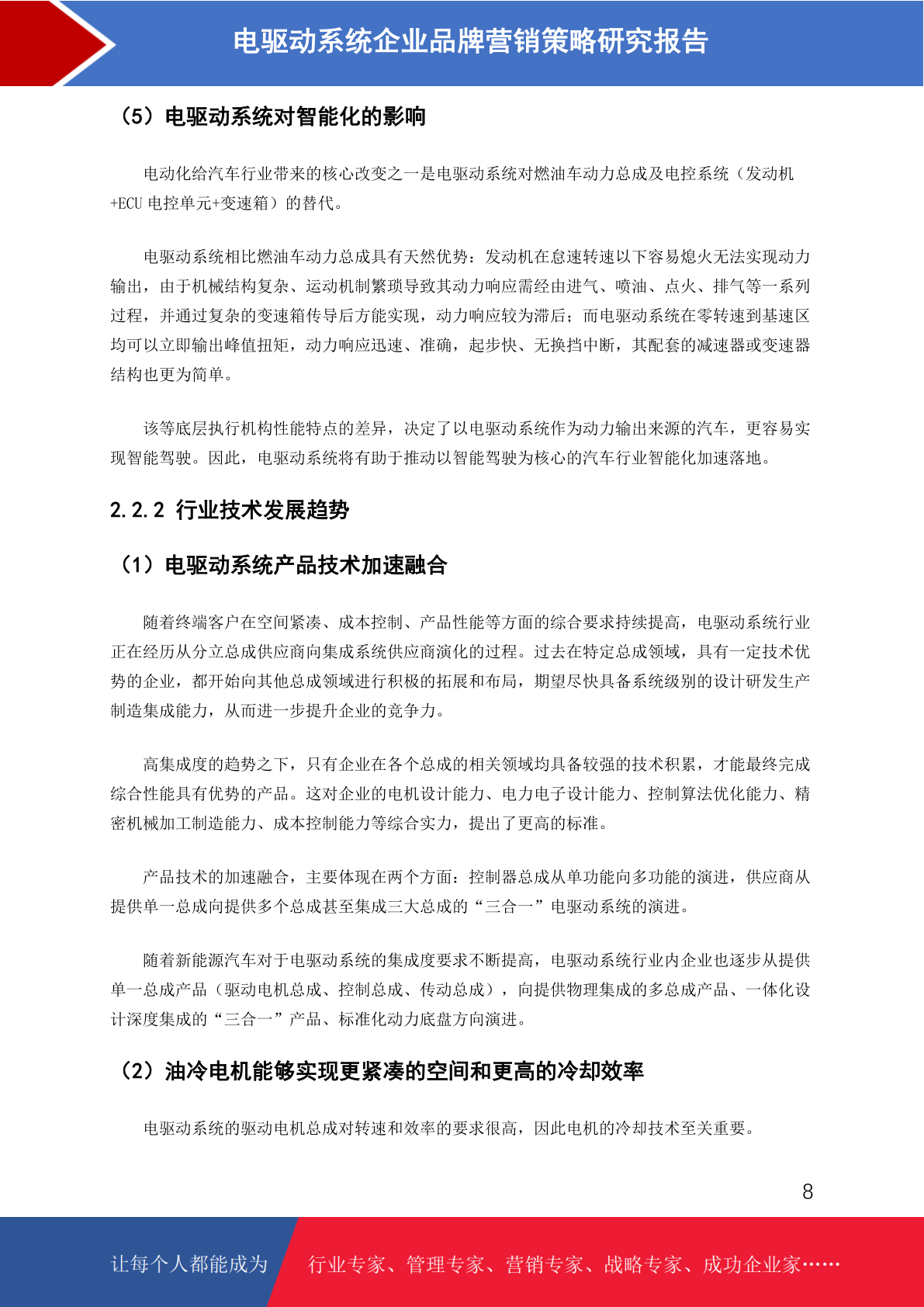 电驱动系统企业品牌营销策略研究报告

（5）电驱动系统对智能化的影响

电动化给汽车行业带来的核心改变之一是电驱动系统对燃油车动力总成及电控系统（发动机+ECU 电控单元+变速箱）的替代。

电驱动系统相比燃油车动力总成具有天然优势：发动机在怠速转速以下容易熄火无法实现动力输出，由于机械结构复杂、运动机制繁琐导致其动力响应需经由进气、喷油、点火、排气等一系列过程，并通过复杂的变速箱传导后方能实现，动力响应较为滞后；而电驱动系统在零转速到基速区均可以立即输出峰值扭矩，动力响应迅速、准确，起步快、无换挡中断，其配套的减速器或变速器结构也更为简单。

该等底层执行机构性能特点的差异，决定了以电驱动系统作为动力输出来源的汽车，更容易实现智能驾驶。因此，电驱动系统将有助于推动以智能驾驶为核心的汽车行业智能化加速落地。

2.2.2 行业技术发展趋势

（1）电驱动系统产品技术加速融合

随着终端客户在空间紧凑、成本控制、产品性能等方面的综合要求持续提高，电驱动系统行业正在经历从分立总成供应商向集成系统供应商演化的过程。过去在特定总成领域，具有一定技术优势的企业，都开始向其他总成领域进行积极的拓展和布局，期望尽快具备系统级别的设计研发生产制造集成能力，从而进一步提升企业的竞争力。

高集成度的趋势之下，只有企业在各个总成的相关领域均具备较强的技术积累，才能最终完成综合性能具有优势的产品。这对企业的电机设计能力、电力电子设计能力、控制算法优化能力、精密机械加工制造能力、成本控制能力等综合实力，提出了更高的标准。

产品技术的加速融合，主要体现在两个方面：控制器总成从单功能向多功能的演进，供应商从提供单一总成向提供多个总成甚至集成三大总成的“三合一”电驱动系统的演进。

随着新能源汽车对于电驱动系统的集成度要求不断提高，电驱动系统行业内企业也逐步从提供单一总成产品（驱动电机总成、控制总成、传动总成），向提供物理集成的多总成产品、一体化设计深度集成的“三合一”产品、标准化动力底盘方向演进。

（2）油冷电机能够实现更紧凑的空间和更高的冷却效率

电驱动系统的驱动电机总成对转速和效率的要求很高，因此电机的冷却技术至关重要。

8

让每个人都能成为 行业专家、管理专家、营销专家、战略专家、成功企业家……